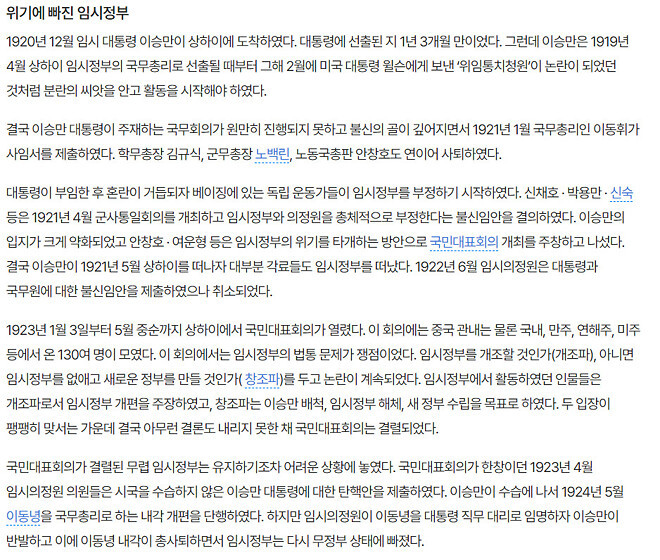 위기에 빠진 임시정부

1920년 12월 임시 대통령 이승만이 상하이에 도착하였다. 대통령에 선출된 지 1년 3개월 만이었다. 그런데 이승만은 1919년 4월 상하이 임시정부의 국무총리로 선출될 때부터 그해 2월에 미국 대통령 윌슨에게 보낸 '위임통치청원'이 논란이 되었던 것처럼 분란의 씨앗을 안고 활동을 시작해야 하였다.

결국 이승만 대통령이 주재하는 국무회의가 원만히 진행되지 못하고 불신의 골이 깊어지면서 1921년 1월 국무총리인 이동휘가 사임서를 제출하였다. 학무총장 김규식, 군무총장 노백린, 노동국총판 안창호도 연이어 사퇴하였다.

대통령이 부임한 후 혼란이 거듭되자 베이징에 있는 독립 운동가들이 임시정부를 부정하기 시작하였다. 신채호 · 박용만 · 신숙 등은 1921년 4월 군사통일회의를 개최하고 임시정부와 의정원을 총체적으로 부정한다는 불신임안을 결의하였다. 이승만의 입지가 크게 약화되었고 안창호 · 여운형 등은 임시정부의 위기를 타개하는 방안으로 국민대표회의 개최를 주창하고 나섰다. 결국 이승만이 1921년 5월 상하이를 떠나자 대부분 각료들도 임시정부를 떠났다. 1922년 6월 임시의정원은 대통령과 국무원에 대한 불신임안을 제출하였으나 취소되었다.

1923년 1월 3일부터 5월 중순까지 상하이에서 국민대표회의가 열렸다. 이 회의에는 중국 관내는 물론 국내, 만주, 연해주, 미주 등에서 온 130여 명이 모였다. 이 회의에서는 임시정부의 법통 문제가 쟁점이었다. 임시정부를 개조할 것인가(개조파), 아니면 임시정부를 없애고 새로운 정부를 만들 것인가( 창조파)를 두고 논란이 계속되었다. 임시정부에서 활동하였던 인물들은 개조파로서 임시정부 개편을 주장하였고, 창조파는 이승만 배척, 임시정부 해체, 새 정부 수립을 목표로 하였다. 두 입장이 팽팽히 맞서는 가운데 결국 아무런 결론도 내리지 못한 채 국민대표회의는 결렬되었다.

국민대표회의가 결렬된 무렵 임시정부는 유지하기조차 어려운 상황에 놓였다. 국민대표회의가 한창이던 1923년 4월 임시의정원 의원들은 시국을 수습하지 않은 이승만 대통령에 대한 탄핵안을 제출하였다. 이승만이 수습에 나서 1924년 5월 이동녕을 국무총리로 하는 내각 개편을 단행하였다. 하지만 임시의정원이 이동녕을 대통령 직무 대리로 임명하자 이승만이 반발하고 이에 이동녕 내각이 총사퇴하면서 임시정부는 다시 무정부 상태에 빠졌다.